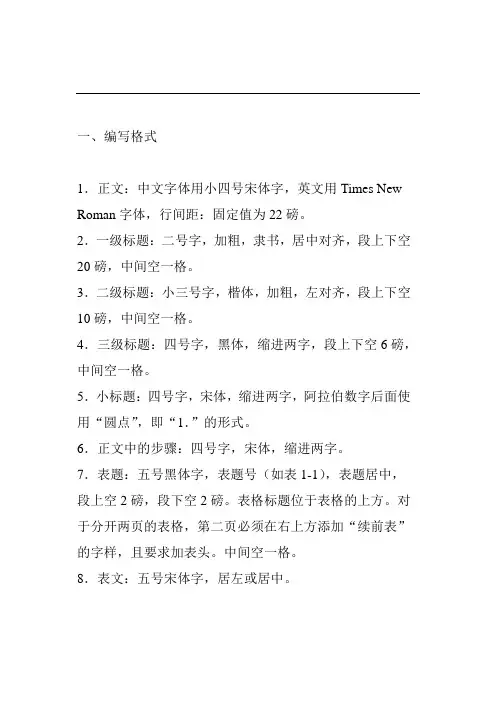 一、编写格式

1．正文：中文字体用小四号宋体字，英文用 Times New Roman 字体，行间距：固定值为 22 磅。

2．一级标题：二号字，加粗，隶书，居中对齐，段上下空 20 磅，中间空一格。

3．二级标题：小三号字，楷体，加粗，左对齐，段上下空 10 磅，中间空一格。

4．三级标题：四号字，黑体，缩进两字，段上下空 6 磅，中间空一格。

5．小标题：四号字，宋体，缩进两字，阿拉伯数字后面使用“圆点”，即“1．”的形式。

6．正文中的步骤：四号字，宋体，缩进两字。

7．表题：五号黑体字，表题号（如表 1-1），表题居中，段上空 2 磅，段下空 2 磅。表格标题位于表格的上方。对于分开两页的表格，第二页必须在右上方添加“续前表”的字样，且要求加表头。中间空一格。

8．表文：五号宋体字，居左或居中。